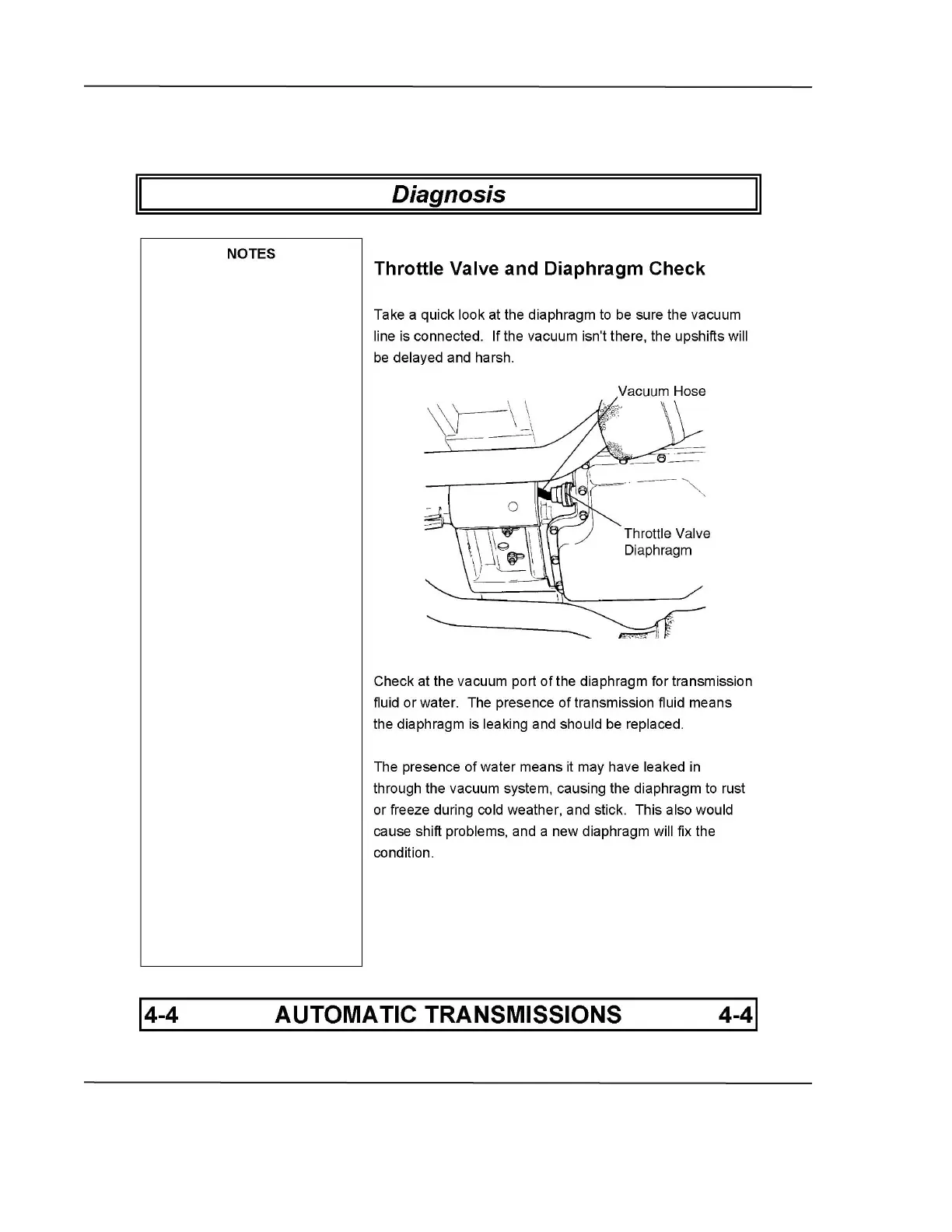 Diagnosis

NOTES

Throttle Valve and Diaphragm Check

Take a quick look at the diaphragm to be sure the vacuum line is connected. If the vacuum isn't there, the upshifts will be delayed and harsh.

Vacuum Hose

Throttle Valve Diaphragm

Check at the vacuum port of the diaphragm for transmission fluid or water. The presence of transmission fluid means the diaphragm is leaking and should be replaced.

The presence of water means it may have leaked in through the vacuum system, causing the diaphragm to rust or freeze during cold weather, and stick. This also would cause shift problems, and a new diaphragm will fix the condition.

4-4 AUTOMATIC TRANSMISSIONS 4-4